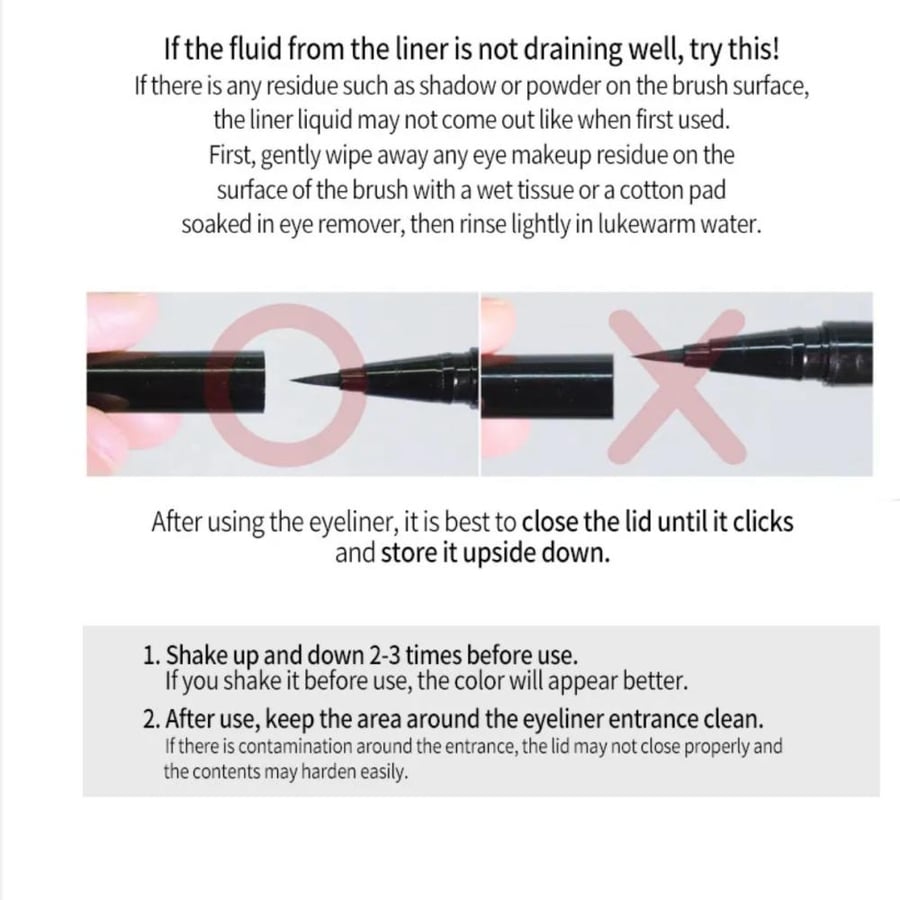 If the fluid from the liner is not draining well, try this!

If there is any residue such as shadow or powder on the brush surface, the liner liquid may not come out like when first used. First, gently wipe away any eye makeup residue on the surface of the brush with a wet tissue or a cotton pad soaked in eye remover, then rinse lightly in lukewarm water.

After using the eyeliner, it is best to close the lid until it clicks and store it upside down.

1. Shake up and down 2-3 times before use.
If you shake it before use, the color will appear better.
2. After use, keep the area around the eyeliner entrance clean.
If there is contamination around the entrance, the lid may not close properly and the contents may harden easily.